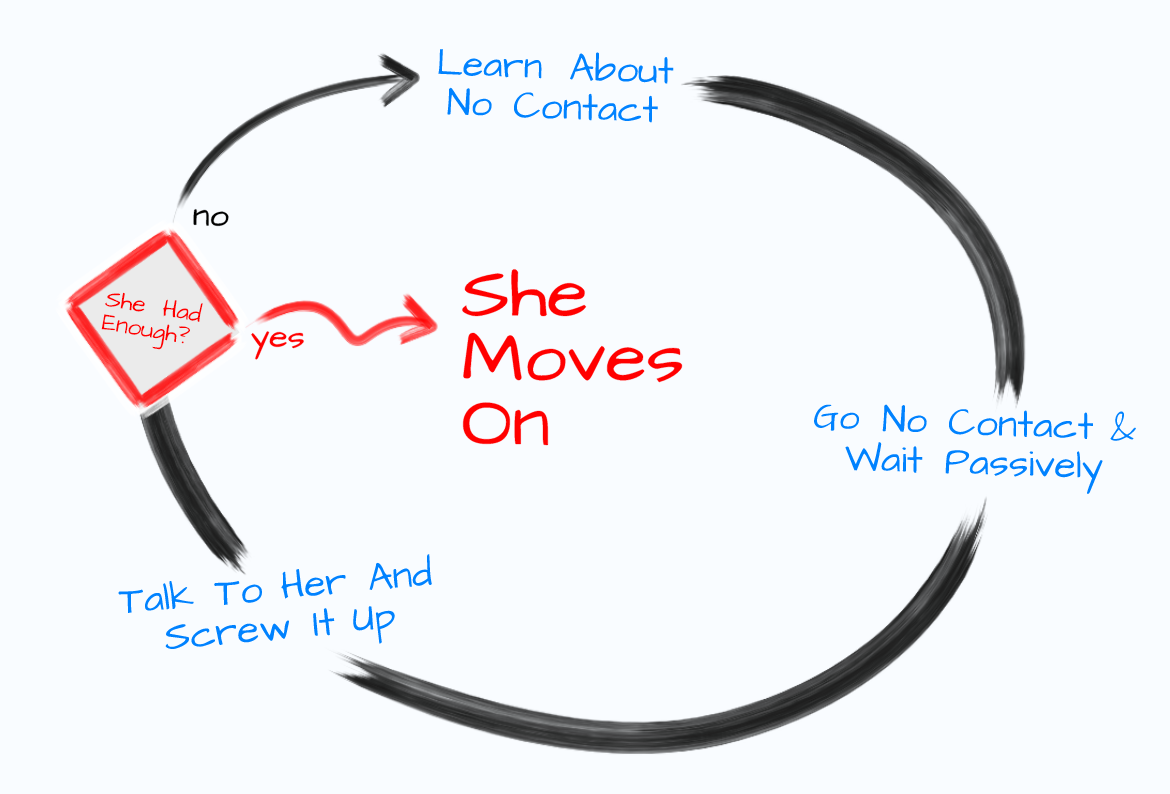 Learn About No Contact

no

She Had Enough?

yes

She Moves On

Go No Contact & Wait Passively

Talk To Her And Screw It Up